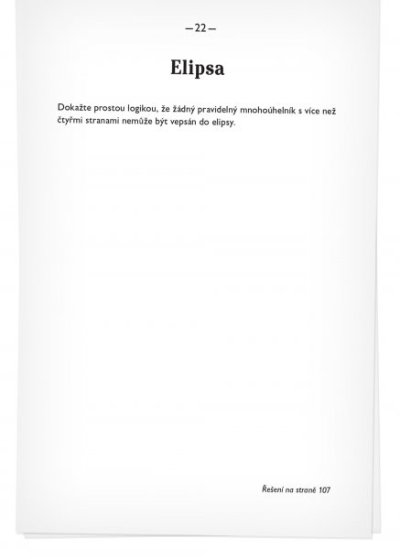 —22—

Elipsa

Dokažte prostou logikou, že žádný pravidelný mnohoúhelník s více než čtyřmi stranami nemůže být vepsán do elipsy.

Řešení na straně 107